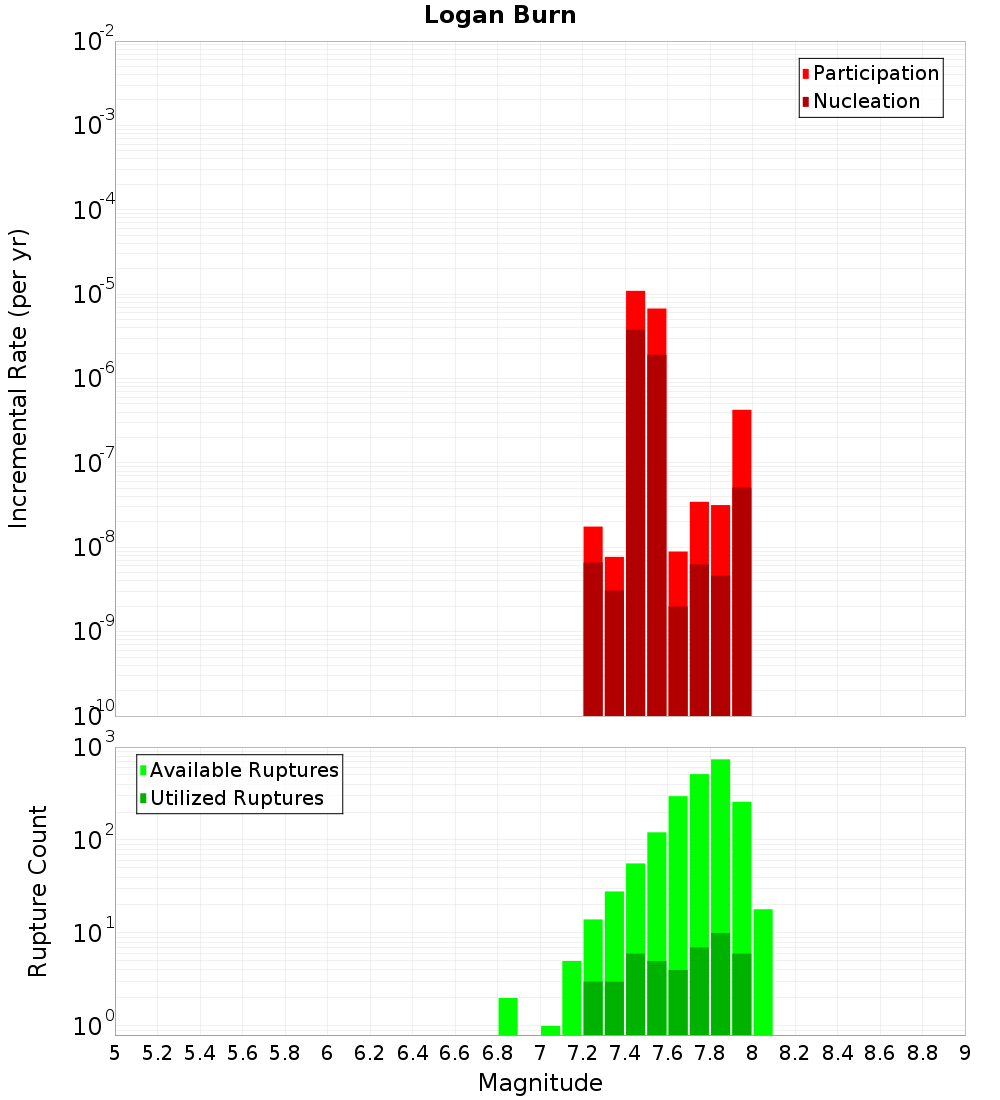 Logan Burn

Participation
Nucleation

Incremental Rate (per yr)

$10^{-2}$
$10^{-3}$
$10^{-4}$
$10^{-5}$
$10^{-6}$
$10^{-7}$
$10^{-8}$
$10^{-9}$
$10^{-10}$

Available Ruptures
Utilized Ruptures

Rupture Count

$10^{3}$
$10^{2}$
$10^{1}$
$10^{0}$

5 5.2 5.4 5.6 5.8 6 6.2 6.4 6.6 6.8 7 7.2 7.4 7.6 7.8 8 8.2 8.4 8.6 8.8 9

Magnitude